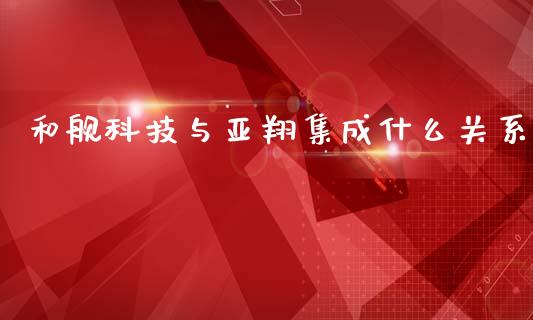 和舰科技与亚翔集成什么关系